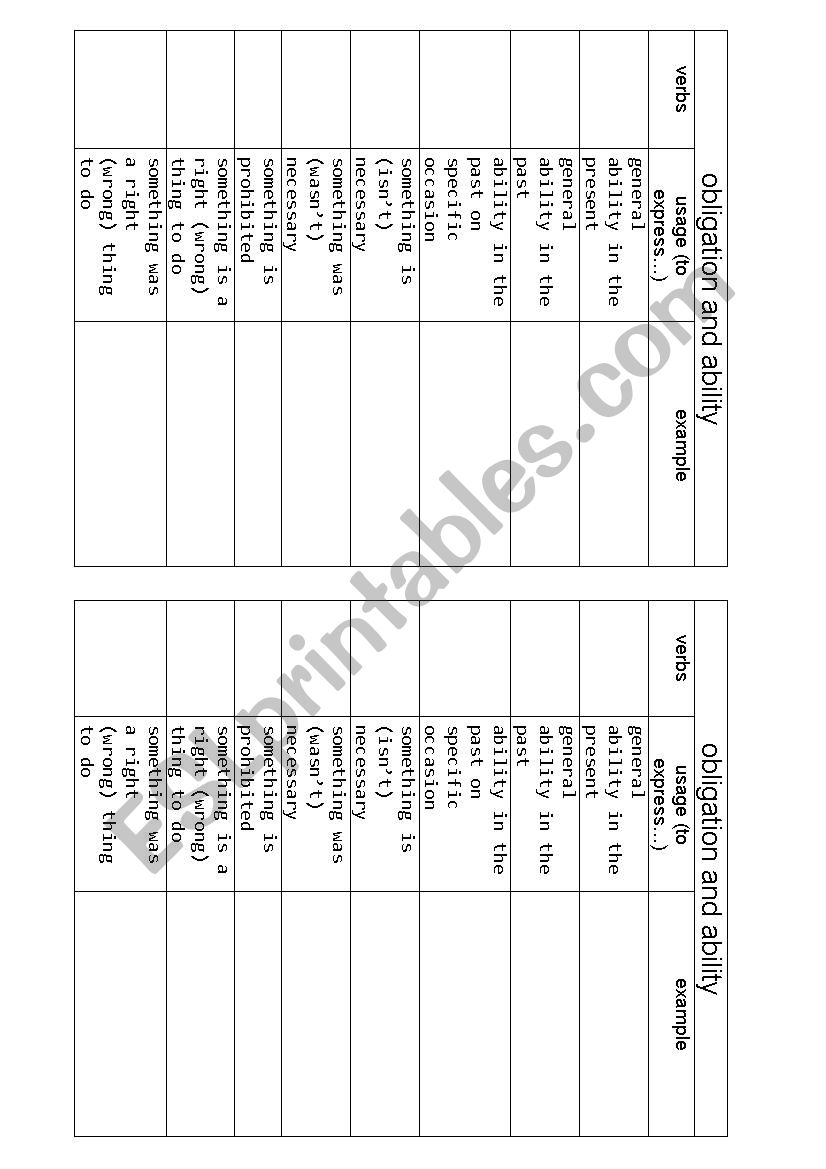 obligation and ability

| verbs | usage (to express...) | example |
|---|---|---|
| | general ability in the present | |
| | general ability in the past | |
| | ability in the past on specific occasion | |
| | something is (isn't) necessary | |
| | something was (wasn't) necessary | |
| | something is prohibited | |
| | something is a right (wrong) thing to do | |
| | something was a right (wrong) thing to do | |

obligation and ability

| verbs | usage (to express...) | example |
|---|---|---|
| | general ability in the present | |
| | general ability in the past | |
| | ability in the past on specific occasion | |
| | something is (isn't) necessary | |
| | something was (wasn't) necessary | |
| | something is prohibited | |
| | something is a right (wrong) thing to do | |
| | something was a right (wrong) thing to do | |

ESLprintables.com